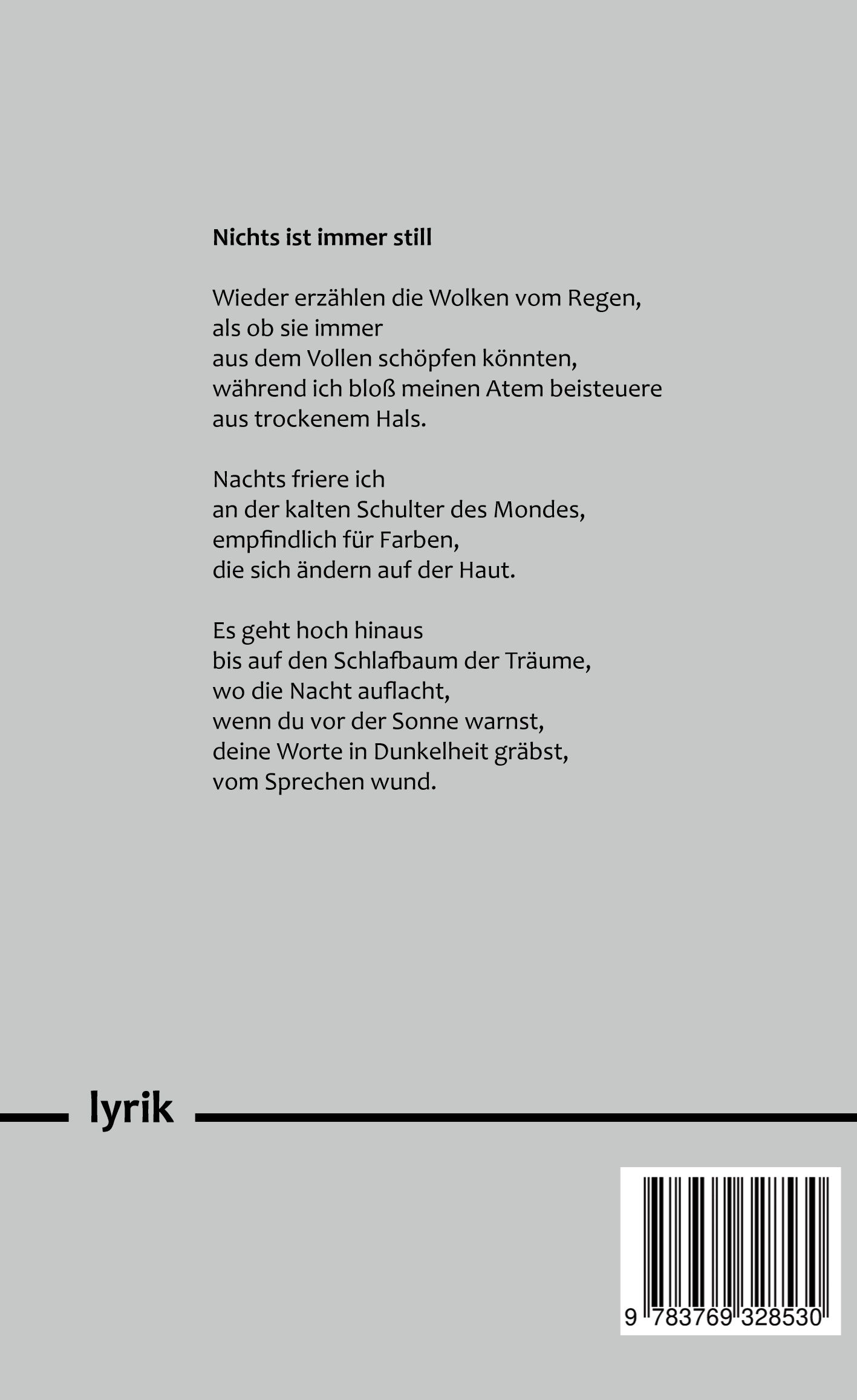 Nichts ist immer still

Wieder erzählen die Wolken vom Regen,
als ob sie immer
aus dem Vollen schöpfen könnten,
während ich bloß meinen Atem beisteuere
aus trockenem Hals.

Nachts friere ich
an der kalten Schulter des Mondes,
empfindlich für Farben,
die sich ändern auf der Haut.

Es geht hoch hinaus
bis auf den Schlafbaum der Träume,
wo die Nacht auflacht,
wenn du vor der Sonne warnst,
deine Worte in Dunkelheit gräbst,
vom Sprechen wund.

lyrik

9 783769 328530